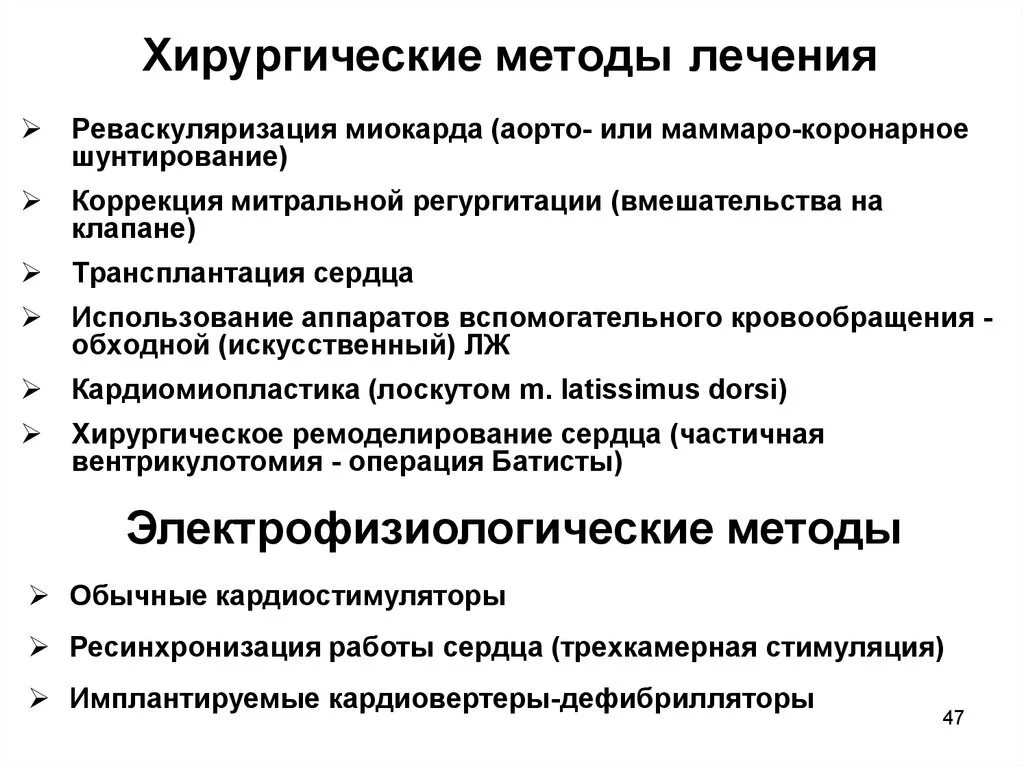 Хирургические методы лечения

➢ Реваскуляризация миокарда (аорто- или маммаро-коронарное шунтирование)

➢ Коррекция митральной регургитации (вмешательства на клапане)

➢ Трансплантация сердца

➢ Использование аппаратов вспомогательного кровообращения - обходной (искусственный) ЛЖ

➢ Кардиомиопластика (лоскутом m. latissimus dorsi)

➢ Хирургическое ремоделирование сердца (частичная вентрикулотомия - операция Батисты)

Электрофизиологические методы

➢ Обычные кардиостимуляторы

➢ Ресинхронизация работы сердца (трехкамерная стимуляция)

➢ Имплантируемые кардиовертеры-дефибрилляторы

47